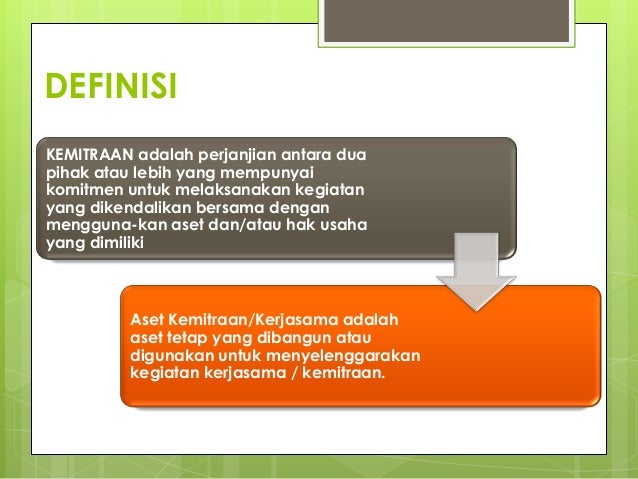 DEFINISI

KEMITRAAN adalah perjanjian antara dua pihak atau lebih yang mempunyai komitmen untuk melaksanakan kegiatan yang dikendalikan bersama dengan mengguna-kan aset dan/atau hak usaha yang dimiliki

Aset Kemitraan/Kerjasama adalah aset tetap yang dibangun atau digunakan untuk menyelenggarakan kegiatan kerjasama / kemitraan.